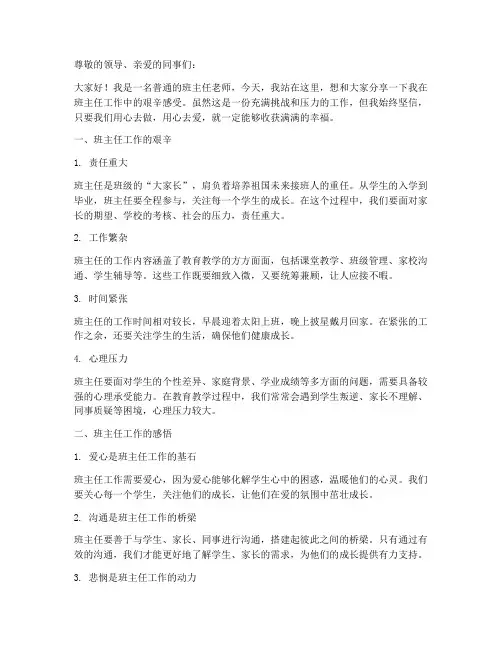 尊敬的领导、亲爱的同事们：

大家好！我是一名普通的班主任老师，今天，我站在这里，想和大家分享一下我在班主任工作中的艰辛感受。虽然这是一份充满挑战和压力的工作，但我始终坚信，只要我们用心去做，用心去爱，就一定能够收获满满的幸福。

一、班主任工作的艰辛

1. 责任重大

班主任是班级的“大家长”，肩负着培养祖国未来接班人的重任。从学生的入学到毕业，班主任要全程参与，关注每一个学生的成长。在这个过程中，我们要面对家长的期望、学校的考核、社会的压力，责任重大。

2. 工作繁杂

班主任的工作内容涵盖了教育教学的方方面面，包括课堂教学、班级管理、家校沟通、学生辅导等。这些工作既要细致入微，又要统筹兼顾，让人应接不暇。

3. 时间紧张

班主任的工作时间相对较长，早晨迎着太阳上班，晚上披星戴月回家。在紧张的工作之余，还要关注学生的生活，确保他们健康成长。

4. 心理压力

班主任要面对学生的个性差异、家庭背景、学业成绩等多方面的问题，需要具备较强的心理承受能力。在教育教学过程中，我们常常会遇到学生叛逆、家长不理解、同事质疑等困境，心理压力较大。

二、班主任工作的感悟

1. 爱心是班主任工作的基石

班主任工作需要爱心，因为爱心能够化解学生心中的困惑，温暖他们的心灵。我们要关心每一个学生，关注他们的成长，让他们在爱的氛围中茁壮成长。

2. 沟通是班主任工作的桥梁

班主任要善于与学生、家长、同事进行沟通，搭建起彼此之间的桥梁。只有通过有效的沟通，我们才能更好地了解学生、家长的需求，为他们的成长提供有力支持。

3. 悲悯是班主任工作的动力